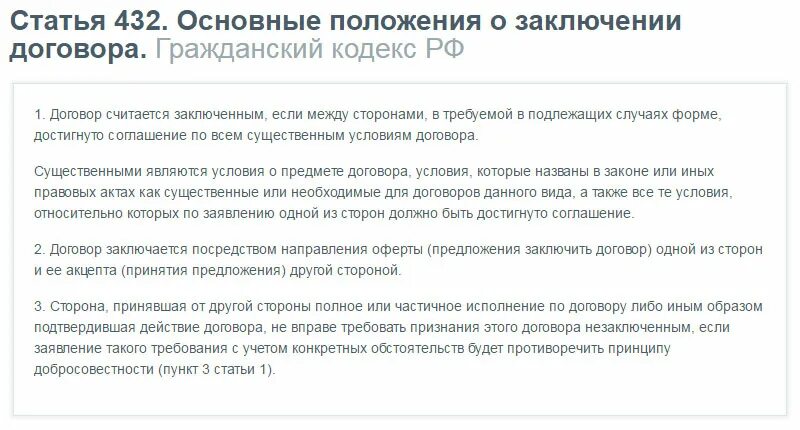 Статья 432. Основные положения о заключении договора. Гражданский кодекс РФ

1. Договор считается заключенным, если между сторонами, в требуемой в подлежащих случаях форме, достигнуто соглашение по всем существенным условиям договора.

Существенными являются условия о предмете договора, условия, которые названы в законе или иных правовых актах как существенные или необходимые для договоров данного вида, а также все те условия, относительно которых по заявлению одной из сторон должно быть достигнуто соглашение.

2. Договор заключается посредством направления оферты (предложения заключить договор) одной из сторон и ее акцепта (принятия предложения) другой стороной.

3. Сторона, принявшая от другой стороны полное или частичное исполнение по договору либо иным образом подтвердившая действие договора, не вправе требовать признания этого договора незаключенным, если заявление такого требования с учетом конкретных обстоятельств будет противоречить принципу добросовестности (пункт 3 статьи 1).